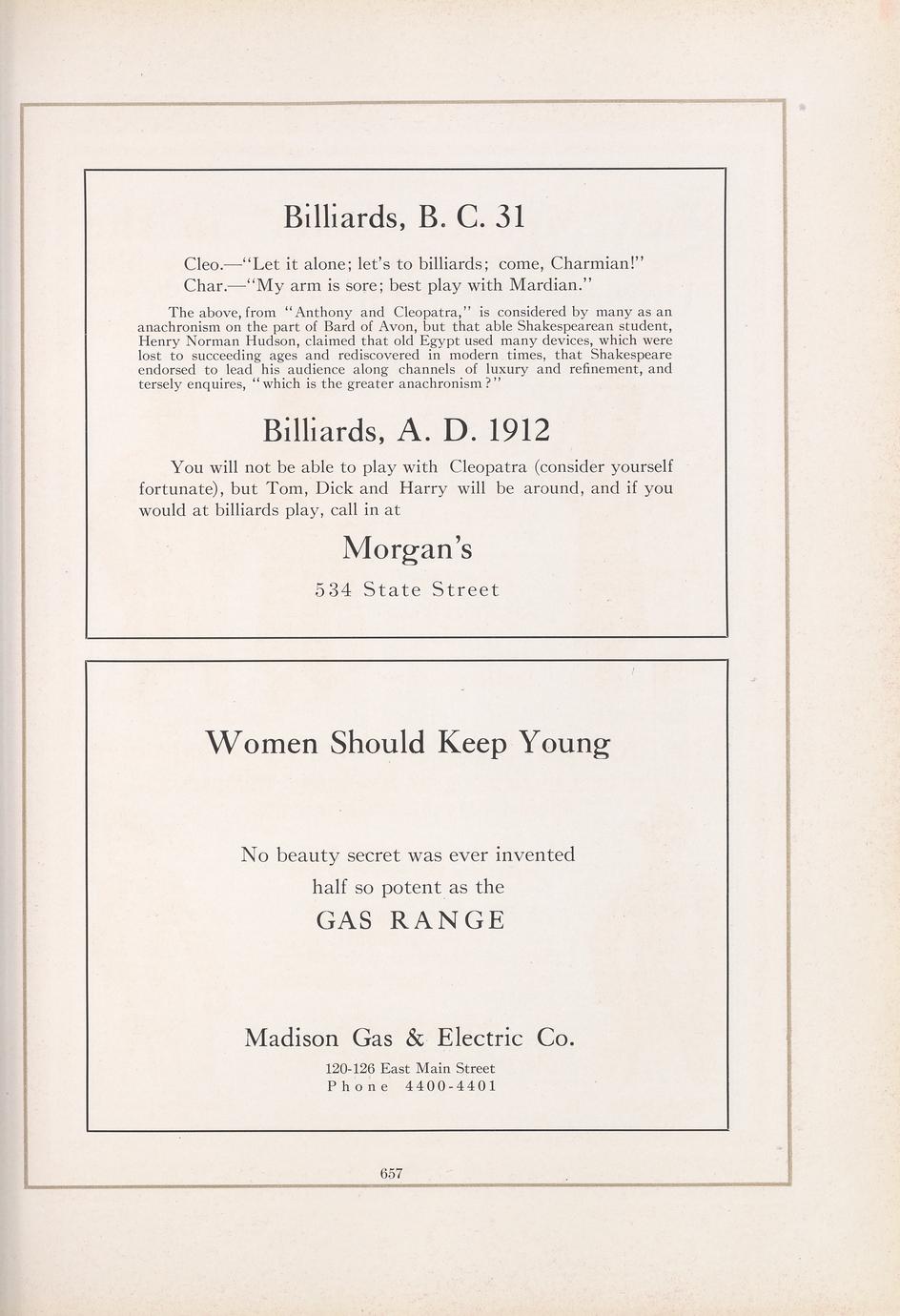 Billiards, B. C. 31

Cleo.—"Let it alone; let's to billiards; come, Charmian!"
Char.—"My arm is sore; best play with Mardian."

The above, from "Anthony and Cleopatra," is considered by many as an anachronism on the part of Bard of Avon, but that able Shakespearean student, Henry Norman Hudson, claimed that old Egypt used many devices, which were lost to succeeding ages and rediscovered in modern times, that Shakespeare endorsed to lead his audience along channels of luxury and refinement, and tersely enquires, "which is the greater anachronism?"

Billiards, A. D. 1912

You will not be able to play with Cleopatra (consider yourself fortunate), but Tom, Dick and Harry will be around, and if you would at billiards play, call in at

Morgan's

534 State Street

Women Should Keep Young

No beauty secret was ever invented half so potent as the

GAS RANGE

Madison Gas & Electric Co.

120-126 East Main Street
Phone 4400-4401

657